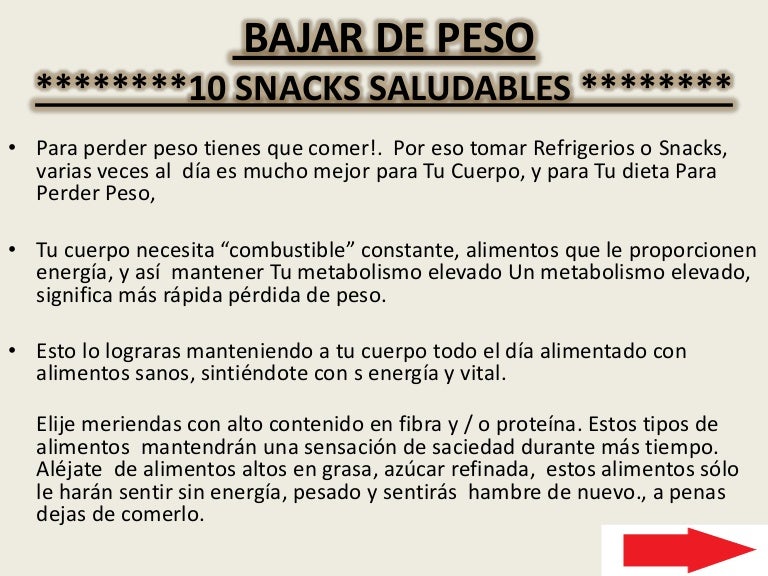 BAJAR DE PESO
********10 SNACKS SALUDABLES ********

• Para perder peso tienes que comer!. Por eso tomar Refrigerios o Snacks, varias veces al día es mucho mejor para Tu Cuerpo, y para Tu dieta Para Perder Peso,

• Tu cuerpo necesita "combustible" constante, alimentos que le proporcionen energía, y así mantener Tu metabolismo elevado Un metabolismo elevado, significa más rápida pérdida de peso.

• Esto lo lograras manteniendo a tu cuerpo todo el día alimentado con alimentos sanos, sintiéndote con s energía y vital.

Elije meriendas con alto contenido en fibra y / o proteína. Estos tipos de alimentos mantendrán una sensación de saciedad durante más tiempo. Aléjate de alimentos altos en grasa, azúcar refinada, estos alimentos sólo le harán sentir sin energía, pesado y sentirás hambre de nuevo., a penas dejas de comerlo.